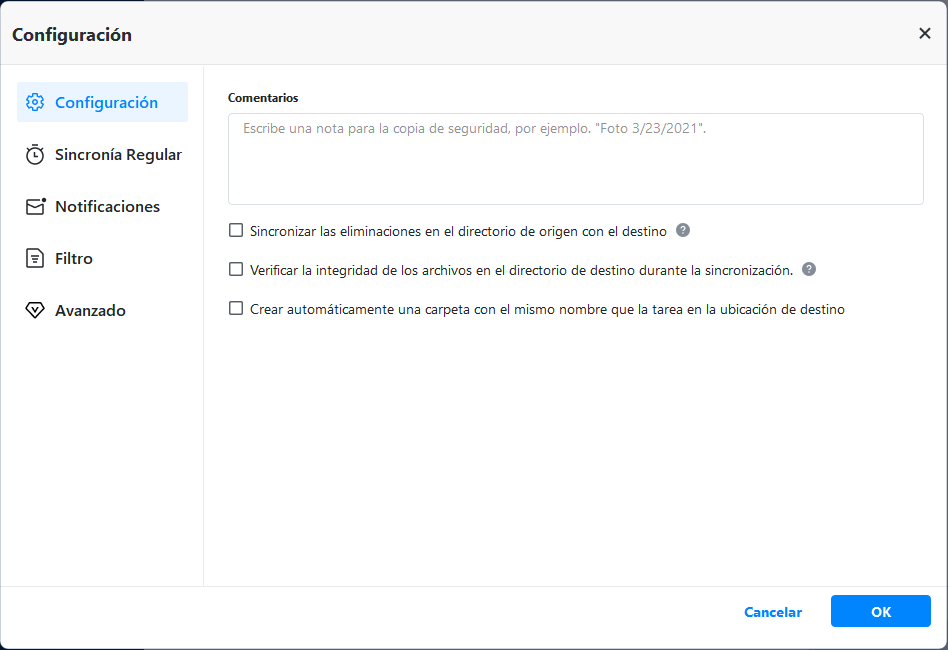 Configuración

×

Configuración

Sincronía Regular

Notificaciones

Filtro

Avanzado

Comentarios

Escribe una nota para la copia de seguridad, por ejemplo. "Foto 3/23/2021".

Sincronizar las eliminaciones en el directorio de origen con el destino ?

Verificar la integridad de los archivos en el directorio de destino durante la sincronización. ?

Crear automáticamente una carpeta con el mismo nombre que la tarea en la ubicación de destino

Cancelar

OK